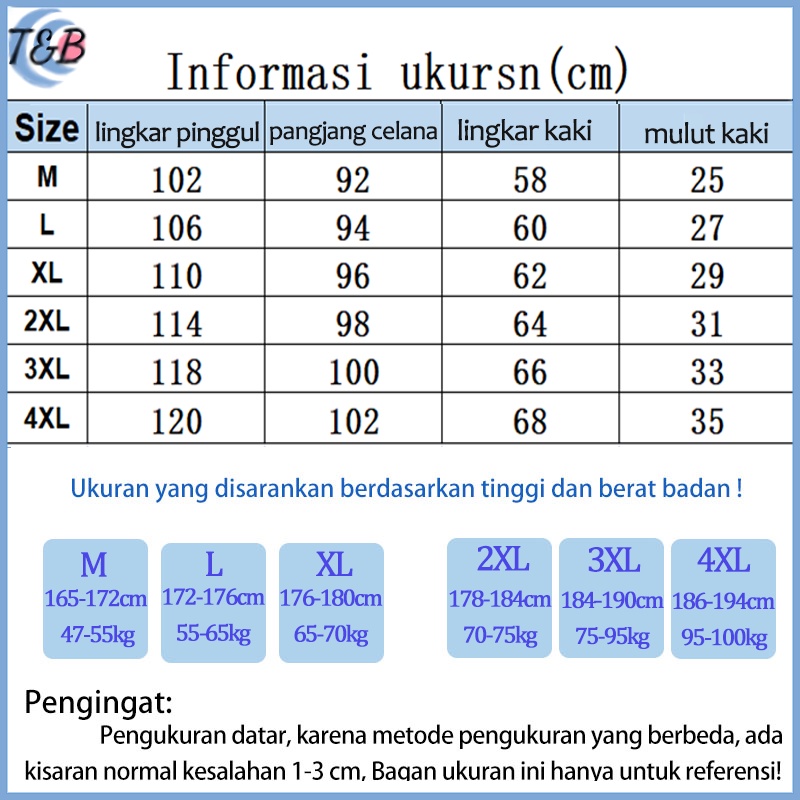 T&B

Informasi ukursn(cm)

| Size | lingkar pinggul | pangjang celana | lingkar kaki | mulut kaki |
|---|---|---|---|---|
| M | 102 | 92 | 58 | 25 |
| L | 106 | 94 | 60 | 27 |
| XL | 110 | 96 | 62 | 29 |
| 2XL | 114 | 98 | 64 | 31 |
| 3XL | 118 | 100 | 66 | 33 |
| 4XL | 120 | 102 | 68 | 35 |

Ukuran yang disarankan berdasarkan tinggi dan berat badan !

M
165-172cm
47-55kg

L
172-176cm
55-65kg

XL
176-180cm
65-70kg

2XL
178-184cm
70-75kg

3XL
184-190cm
75-95kg

4XL
186-194cm
95-100kg

Pengingat:
Pengukuran datar, karena metode pengukuran yang berbeda, ada kisaran normal kesalahan 1-3 cm, Bagan ukuran ini hanya untuk referensi!